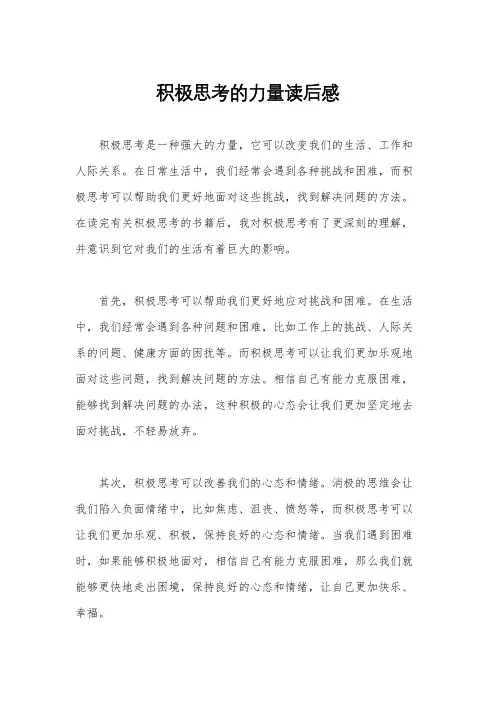 积极思考的力量读后感

积极思考是一种强大的力量，它可以改变我们的生活、工作和人际关系。在日常生活中，我们经常会遇到各种挑战和困难，而积极思考可以帮助我们更好地面对这些挑战，找到解决问题的方法。在读完有关积极思考的书籍后，我对积极思考有了更深刻的理解，并意识到它对我们的生活有着巨大的影响。

首先，积极思考可以帮助我们更好地应对挑战和困难。在生活中，我们经常会遇到各种问题和困难，比如工作上的挑战、人际关系的问题、健康方面的困扰等。而积极思考可以让我们更加乐观地面对这些问题，找到解决问题的方法。相信自己有能力克服困难，能够找到解决问题的办法，这种积极的心态会让我们更加坚定地去面对挑战，不轻易放弃。

其次，积极思考可以改善我们的心态和情绪。消极的思维会让我们陷入负面情绪中，比如焦虑、沮丧、愤怒等，而积极思考可以让我们更加乐观、积极，保持良好的心态和情绪。当我们遇到困难时，如果能够积极地面对，相信自己有能力克服困难，那么我们就能够更快地走出困境，保持良好的心态和情绪，让自己更加快乐、幸福。